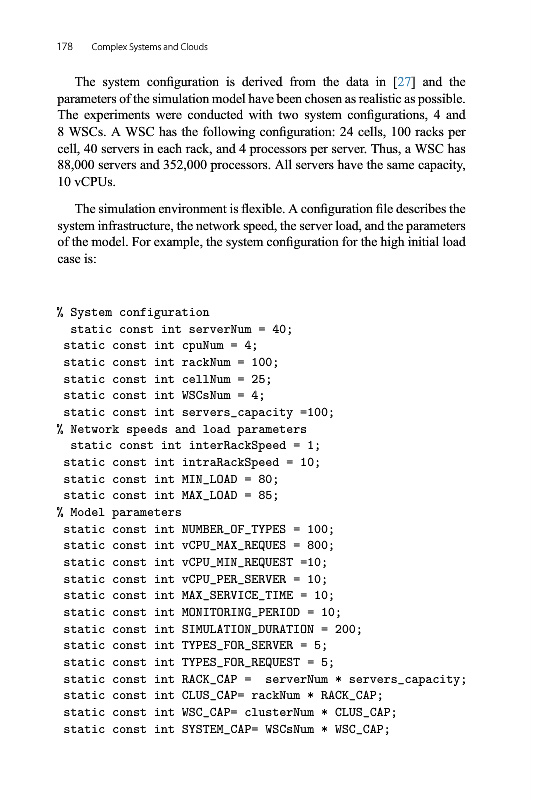 178 Complex Systems and Clouds

The system configuration is derived from the data in [27] and the parameters of the simulation model have been chosen as realistic as possible. The experiments were conducted with two system configurations, 4 and 8 WSCs. A WSC has the following configuration: 24 cells, 100 racks per cell, 40 servers in each rack, and 4 processors per server. Thus, a WSC has 88,000 servers and 352,000 processors. All servers have the same capacity, 10 vCPUs.

The simulation environment is flexible. A configuration file describes the system infrastructure, the network speed, the server load, and the parameters of the model. For example, the system configuration for the high initial load case is:

% System configuration
 static const int serverNum = 40;
static const int cpuNum = 4;
static const int rackNum = 100;
static const int cellNum = 25;
static const int WSCsNum = 4;
static const int servers_capacity =100;
% Network speeds and load parameters
 static const int interRackSpeed = 1;
static const int intraRackSpeed = 10;
static const int MIN_LOAD = 80;
static const int MAX_LOAD = 85;
% Model parameters
static const int NUMBER_OF_TYPES = 100;
static const int vCPU_MAX_REQUES = 800;
static const int vCPU_MIN_REQUEST =10;
static const int vCPU_PER_SERVER = 10;
static const int MAX_SERVICE_TIME = 10;
static const int MONITORING_PERIOD = 10;
static const int SIMULATION_DURATION = 200;
static const int TYPES_FOR_SERVER = 5;
static const int TYPES_FOR_REQUEST = 5;
static const int RACK_CAP =  serverNum * servers_capacity;
static const int CLUS_CAP= rackNum * RACK_CAP;
static const int WSC_CAP= clusterNum * CLUS_CAP;
static const int SYSTEM_CAP= WSCsNum * WSC_CAP;